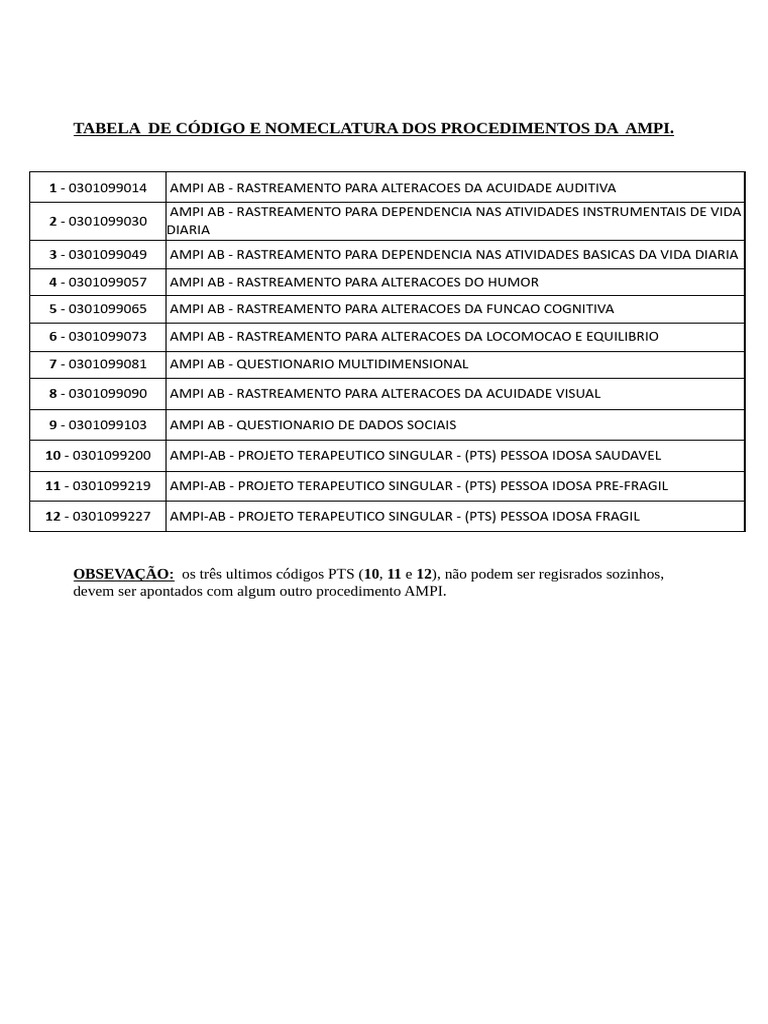 TABELA DE CÓDIGO E NOMECLATURA DOS PROCEDIMENTOS DA AMPI.

| | |
|---|---|
| 1 - 0301099014 | AMPI AB - RASTREAMENTO PARA ALTERACOES DA ACUIDADE AUDITIVA |
| 2 - 0301099030 | AMPI AB - RASTREAMENTO PARA DEPENDENCIA NAS ATIVIDADES INSTRUMENTAIS DE VIDA DIARIA |
| 3 - 0301099049 | AMPI AB - RASTREAMENTO PARA DEPENDENCIA NAS ATIVIDADES BASICAS DA VIDA DIARIA |
| 4 - 0301099057 | AMPI AB - RASTREAMENTO PARA ALTERACOES DO HUMOR |
| 5 - 0301099065 | AMPI AB - RASTREAMENTO PARA ALTERACOES DA FUNCAO COGNITIVA |
| 6 - 0301099073 | AMPI AB - RASTREAMENTO PARA ALTERACOES DA LOCOMOCAO E EQUILIBRIO |
| 7 - 0301099081 | AMPI AB - QUESTIONARIO MULTIDIMENSIONAL |
| 8 - 0301099090 | AMPI AB - RASTREAMENTO PARA ALTERACOES DA ACUIDADE VISUAL |
| 9 - 0301099103 | AMPI AB - QUESTIONARIO DE DADOS SOCIAIS |
| 10 - 0301099200 | AMPI-AB - PROJETO TERAPEUTICO SINGULAR - (PTS) PESSOA IDOSA SAUDAVEL |
| 11 - 0301099219 | AMPI-AB - PROJETO TERAPEUTICO SINGULAR - (PTS) PESSOA IDOSA PRE-FRAGIL |
| 12 - 0301099227 | AMPI-AB - PROJETO TERAPEUTICO SINGULAR - (PTS) PESSOA IDOSA FRAGIL |

OBSEVAÇÃO: os três ultimos códigos PTS (10, 11 e 12), não podem ser regisrados sozinhos, devem ser apontados com algum outro procedimento AMPI.